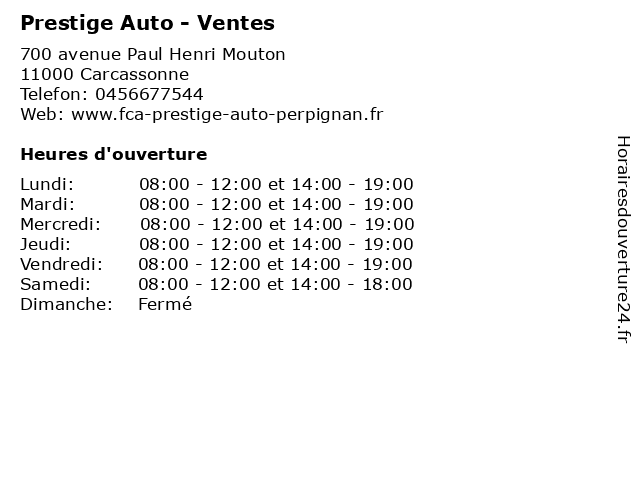 Prestige Auto - Ventes

700 avenue Paul Henri Mouton
11000 Carcassonne
Telefon: 0456677544
Web: www.fca-prestige-auto-perpignan.fr

Heures d'ouverture

| | |
|---|---|
| Lundi: | 08:00 - 12:00 et 14:00 - 19:00 |
| Mardi: | 08:00 - 12:00 et 14:00 - 19:00 |
| Mercredi: | 08:00 - 12:00 et 14:00 - 19:00 |
| Jeudi: | 08:00 - 12:00 et 14:00 - 19:00 |
| Vendredi: | 08:00 - 12:00 et 14:00 - 19:00 |
| Samedi: | 08:00 - 12:00 et 14:00 - 18:00 |
| Dimanche: | Fermé |

Horairesdouverture24.fr